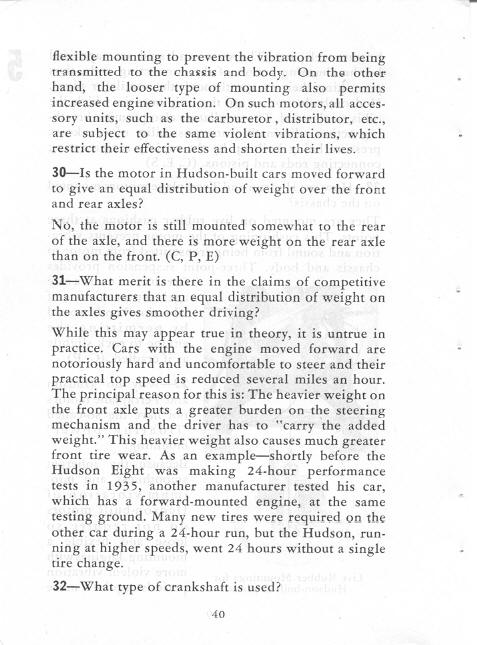 flexible mounting to prevent the vibration from being transmitted to the chassis and body. On the other hand, the looser type of mounting also permits increased engine vibration. On such motors, all accessory units, such as the carburetor, distributor, etc., are subject to the same violent vibrations, which restrict their effectiveness and shorten their lives.

30—Is the motor in Hudson-built cars moved forward to give an equal distribution of weight over the front and rear axles?

No, the motor is still mounted somewhat to the rear of the axle, and there is more weight on the rear axle than on the front. (C, P, E)

31—What merit is there in the claims of competitive manufacturers that an equal distribution of weight on the axles gives smoother driving?

While this may appear true in theory, it is untrue in practice. Cars with the engine moved forward are notoriously hard and uncomfortable to steer and their practical top speed is reduced several miles an hour. The principal reason for this is: The heavier weight on the front axle puts a greater burden on the steering mechanism and the driver has to "carry the added weight." This heavier weight also causes much greater front tire wear. As an example—shortly before the Hudson Eight was making 24-hour performance tests in 1935, another manufacturer tested his car, which has a forward-mounted engine, at the same testing ground. Many new tires were required on the other car during a 24-hour run, but the Hudson, running at higher speeds, went 24 hours without a single tire change.

32—What type of crankshaft is used?

40